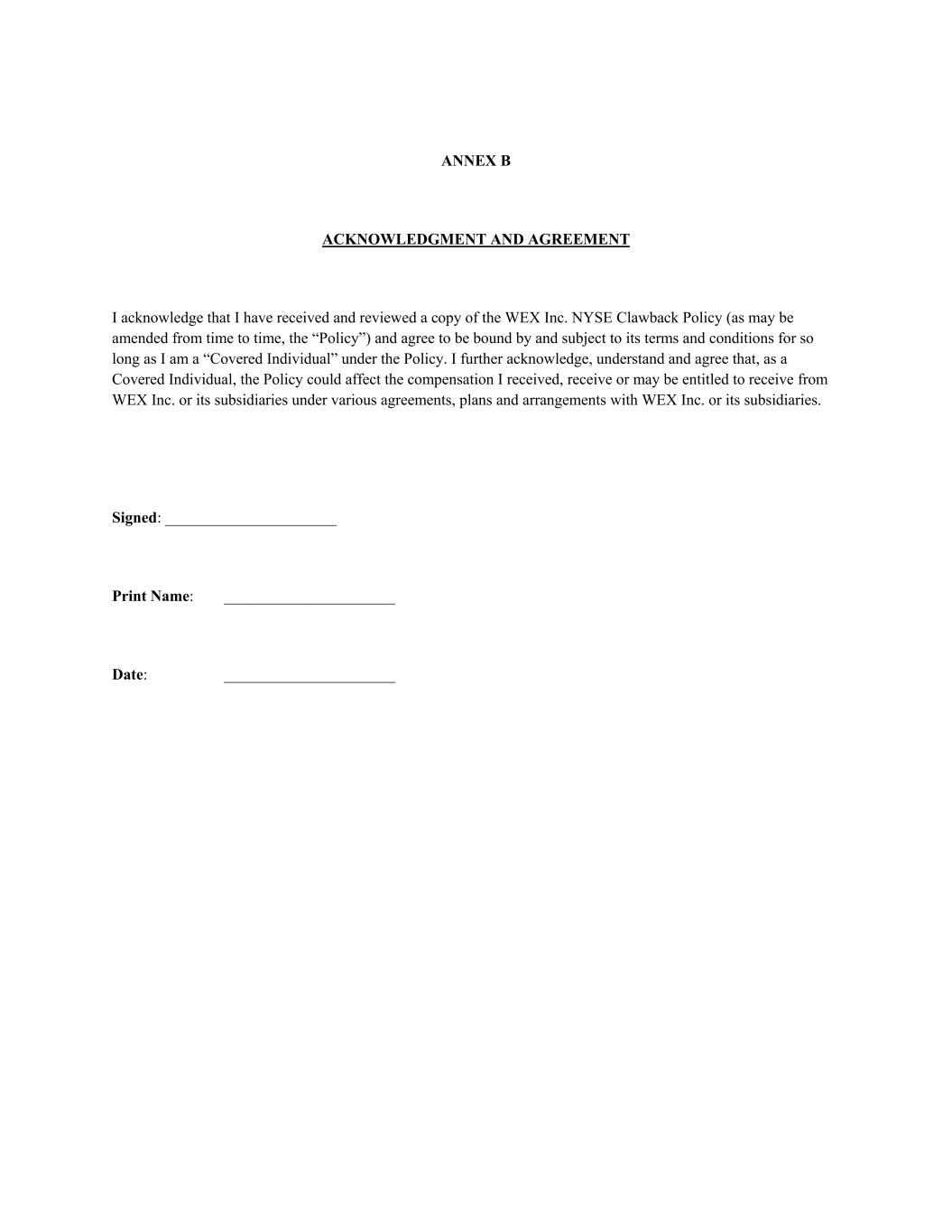 ANNEX B

ACKNOWLEDGMENT AND AGREEMENT

I acknowledge that I have received and reviewed a copy of the WEX Inc. NYSE Clawback Policy (as may be amended from time to time, the “Policy”) and agree to be bound by and subject to its terms and conditions for so long as I am a “Covered Individual” under the Policy. I further acknowledge, understand and agree that, as a Covered Individual, the Policy could affect the compensation I received, receive or may be entitled to receive from WEX Inc. or its subsidiaries under various agreements, plans and arrangements with WEX Inc. or its subsidiaries.

Signed: ______________________

Print Name: ______________________

Date: ______________________